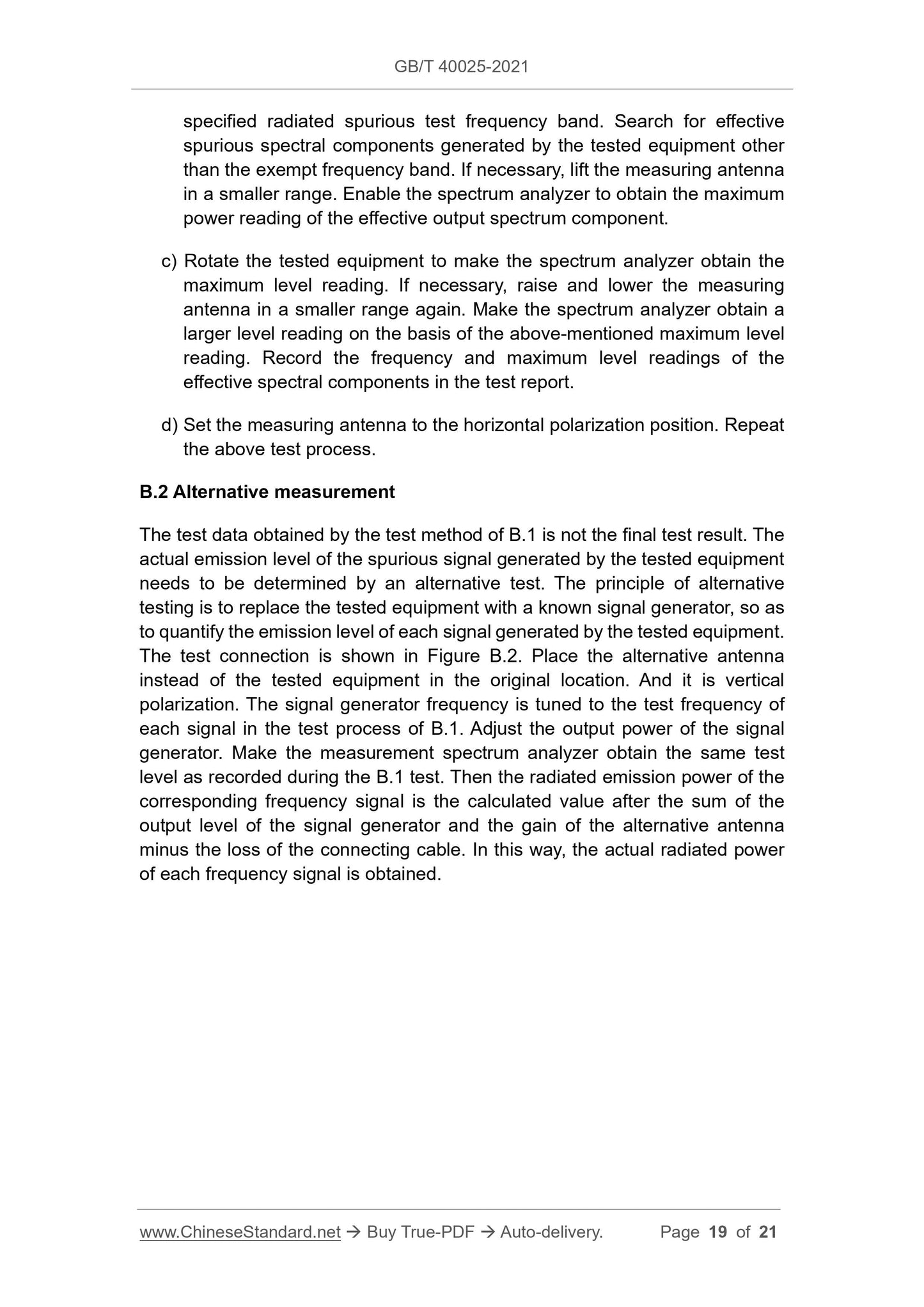 GB/T 40025-2021

specified radiated spurious test frequency band. Search for effective spurious spectral components generated by the tested equipment other than the exempt frequency band. If necessary, lift the measuring antenna in a smaller range. Enable the spectrum analyzer to obtain the maximum power reading of the effective output spectrum component.

c) Rotate the tested equipment to make the spectrum analyzer obtain the maximum level reading. If necessary, raise and lower the measuring antenna in a smaller range again. Make the spectrum analyzer obtain a larger level reading on the basis of the above-mentioned maximum level reading. Record the frequency and maximum level readings of the effective spectral components in the test report.

d) Set the measuring antenna to the horizontal polarization position. Repeat the above test process.

B.2 Alternative measurement

The test data obtained by the test method of B.1 is not the final test result. The actual emission level of the spurious signal generated by the tested equipment needs to be determined by an alternative test. The principle of alternative testing is to replace the tested equipment with a known signal generator, so as to quantify the emission level of each signal generated by the tested equipment. The test connection is shown in Figure B.2. Place the alternative antenna instead of the tested equipment in the original location. And it is vertical polarization. The signal generator frequency is tuned to the test frequency of each signal in the test process of B.1. Adjust the output power of the signal generator. Make the measurement spectrum analyzer obtain the same test level as recorded during the B.1 test. Then the radiated emission power of the corresponding frequency signal is the calculated value after the sum of the output level of the signal generator and the gain of the alternative antenna minus the loss of the connecting cable. In this way, the actual radiated power of each frequency signal is obtained.

www.ChineseStandard.net → Buy True-PDF → Auto-delivery. Page 19 of 21